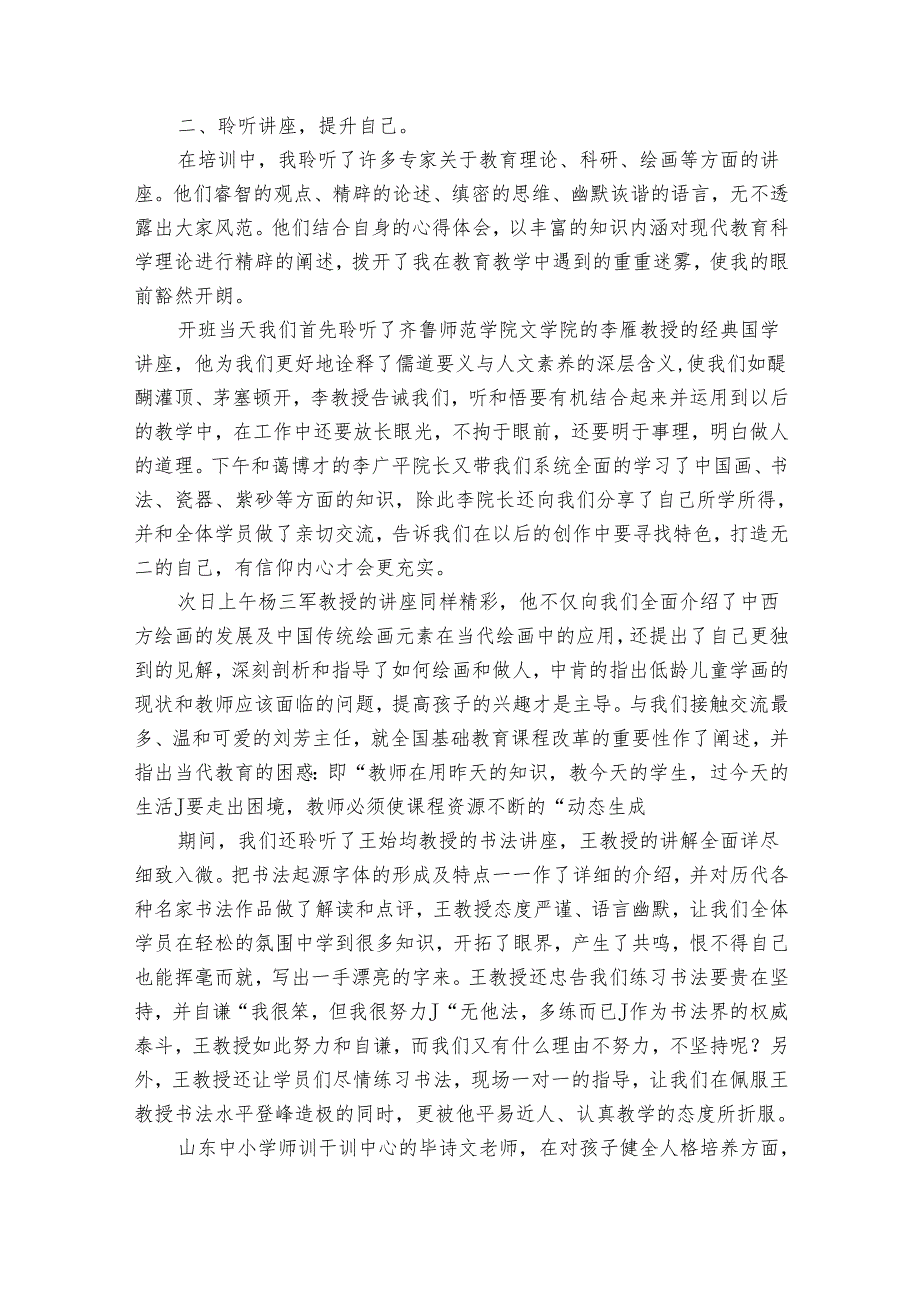 二、聆听讲座，提升自己。

在培训中，我聆听了许多专家关于教育理论、科研、绘画等方面的讲座。他们睿智的观点、精辟的论述、缜密的思维、幽默诙谐的语言，无不透露出大家风范。他们结合自身的心得体会，以丰富的知识内涵对现代教育科学理论进行精辟的阐述，拨开了我在教育教学中遇到的重重迷雾，使我的眼前豁然开朗。

开班当天我们首先聆听了齐鲁师范学院文学院的李雁教授的经典国学讲座，他为我们更好地诠释了儒道要义与人文素养的深层含义,使我们如醍醐灌顶、茅塞顿开，李教授告诫我们，听和悟要有机结合起来并运用到以后的教学中，在工作中还要放长眼光，不拘于眼前，还要明于事理，明白做人的道理。下午和蔼博才的李广平院长又带我们系统全面的学习了中国画、书法、瓷器、紫砂等方面的知识，除此李院长还向我们分享了自己所学所得，并和全体学员做了亲切交流，告诉我们在以后的创作中要寻找特色，打造无二的自己，有信仰内心才会更充实。

次日上午杨三军教授的讲座同样精彩，他不仅向我们全面介绍了中西方绘画的发展及中国传统绘画元素在当代绘画中的应用，还提出了自己更独到的见解，深刻剖析和指导了如何绘画和做人，中肯的指出低龄儿童学画的现状和教师应该面临的问题，提高孩子的兴趣才是主导。与我们接触交流最多、温和可爱的刘芳主任，就全国基础教育课程改革的重要性作了阐述，并指出当代教育的困惑：即“教师在用昨天的知识，教今天的学生，过今天的生活J要走出困境，教师必须使课程资源不断的“动态生成

期间，我们还聆听了王始均教授的书法讲座，王教授的讲解全面详尽细致入微。把书法起源字体的形成及特点一一作了详细的介绍，并对历代各种名家书法作品做了解读和点评，王教授态度严谨、语言幽默，让我们全体学员在轻松的氛围中学到很多知识，开拓了眼界，产生了共鸣，恨不得自己也能挥毫而就，写出一手漂亮的字来。王教授还忠告我们练习书法要贵在坚持，并自谦“我很笨，但我很努力J“无他法，多练而已J作为书法界的权威泰斗，王教授如此努力和自谦，而我们又有什么理由不努力，不坚持呢？另外，王教授还让学员们尽情练习书法，现场一对一的指导，让我们在佩服王教授书法水平登峰造极的同时，更被他平易近人、认真教学的态度所折服。

山东中小学师训干训中心的毕诗文老师，在对孩子健全人格培养方面，